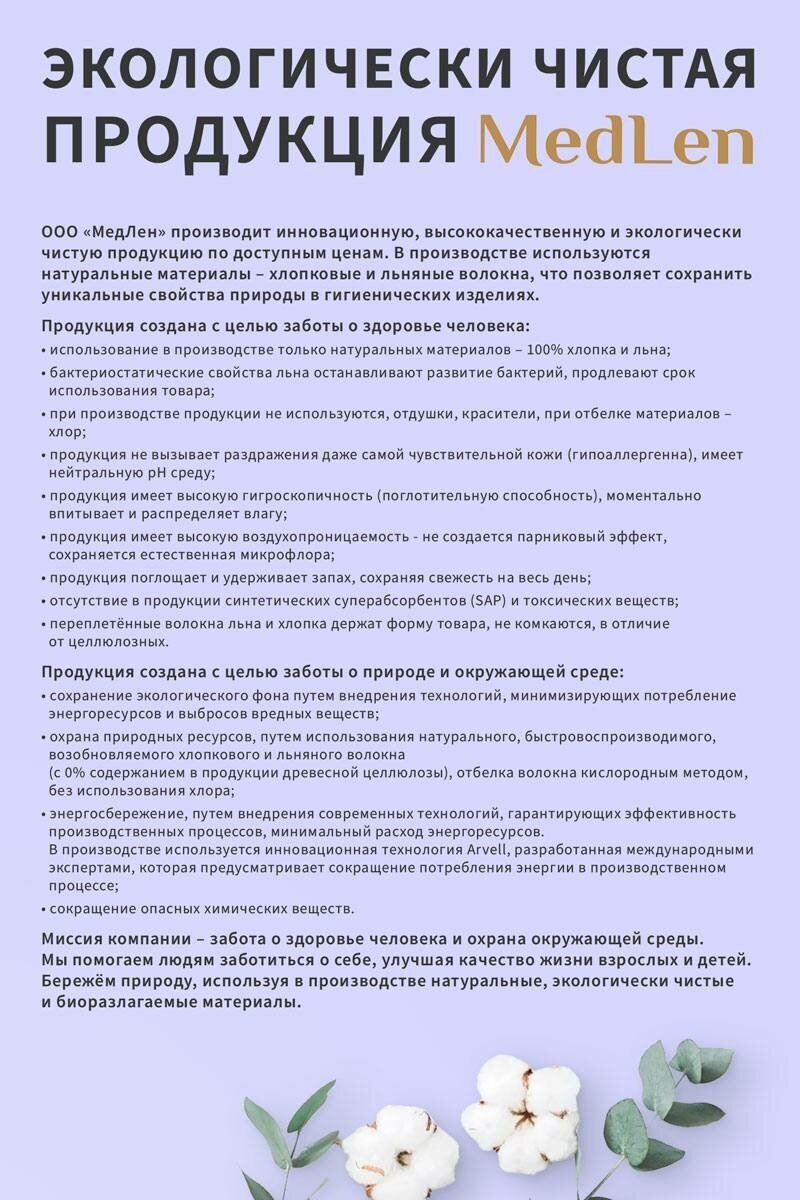 ЭКОЛОГИЧЕСКИ ЧИСТАЯ ПРОДУКЦИЯ MedLen

ООО «МедЛен» производит инновационную, высококачественную и экологически чистую продукцию по доступным ценам. В производстве используются натуральные материалы – хлопковые и льняные волокна, что позволяет сохранить уникальные свойства природы в гигиенических изделиях.

Продукция создана с целью заботы о здоровье человека:
• использование в производстве только натуральных материалов – 100% хлопка и льна;
• бактериостатические свойства льна останавливают развитие бактерий, продлевают срок использования товара;
• при производстве продукции не используются, отдушки, красители, при отбелке материалов – хлор;
• продукция не вызывает раздражения даже самой чувствительной кожи (гипоаллергенна), имеет нейтральную pH среду;
• продукция имеет высокую гигроскопичность (поглотительную способность), моментально впитывает и распределяет влагу;
• продукция имеет высокую воздухопроницаемость - не создается парниковый эффект, сохраняется естественная микрофлора;
• продукция поглощает и удерживает запах, сохраняя свежесть на весь день;
• отсутствие в продукции синтетических суперабсорбентов (SAP) и токсических веществ;
• переплетённые волокна льна и хлопка держат форму товара, не комкаются, в отличие от целлюлозных.

Продукция создана с целью заботы о природе и окружающей среде:
• сохранение экологического фона путем внедрения технологий, минимизирующих потребление энергоресурсов и выбросов вредных веществ;
• охрана природных ресурсов, путем использования натурального, быстровоспроизводимого, возобновляемого хлопкового и льняного волокна (с 0% содержанием в продукции древесной целлюлозы), отбелка волокна кислородным методом, без использования хлора;
• энергосбережение, путем внедрения современных технологий, гарантирующих эффективность производственных процессов, минимальный расход энергоресурсов. В производстве используется инновационная технология Arvell, разработанная международными экспертами, которая предусматривает сокращение потребления энергии в производственном процессе;
• сокращение опасных химических веществ.

Миссия компании – забота о здоровье человека и охрана окружающей среды. Мы помогаем людям заботиться о себе, улучшая качество жизни взрослых и детей. Бережём природу, используя в производстве натуральные, экологически чистые и биоразлагаемые материалы.